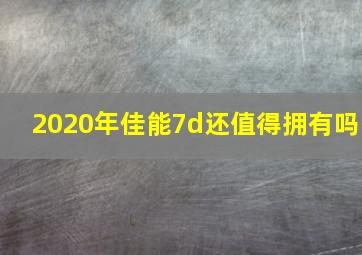 2020年佳能7d还值得拥有吗